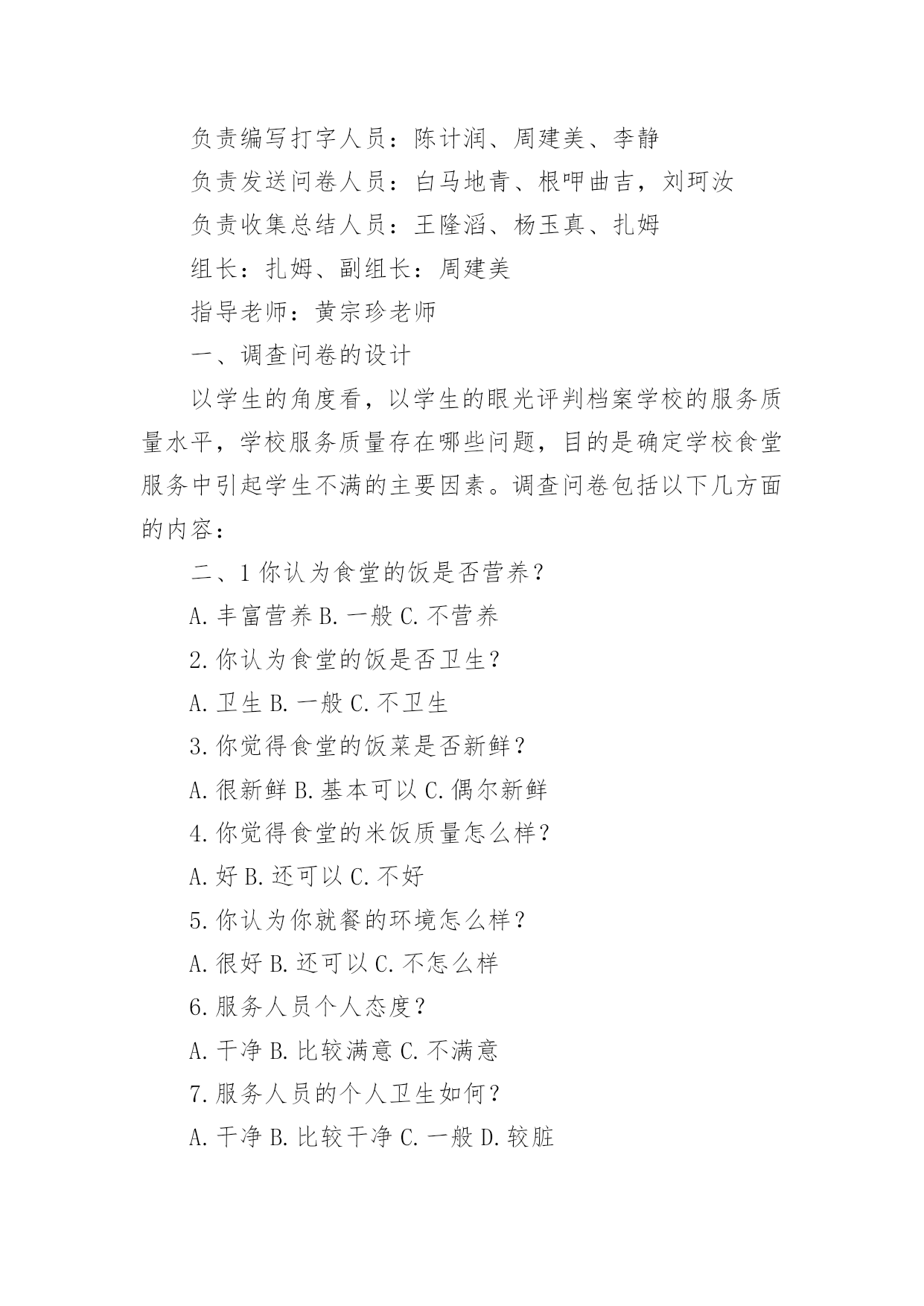 负责编写打字人员：陈计润、周建美、李静

负责发送问卷人员：白马地青、根呷曲吉，刘珂汝

负责收集总结人员：王隆滔、杨玉真、扎姆

组长：扎姆、副组长：周建美

指导老师：黄宗珍老师

一、调查问卷的设计

以学生的角度看，以学生的眼光评判档案学校的服务质量水平，学校服务质量存在哪些问题，目的是确定学校食堂服务中引起学生不满的主要因素。调查问卷包括以下几方面的内容：

二、1 你认为食堂的饭是否营养？

A.丰富营养 B.一般 C.不营养

2.你认为食堂的饭是否卫生？

A.卫生 B.一般 C.不卫生

3.你觉得食堂的饭菜是否新鲜？

A.很新鲜 B.基本可以 C.偶尔新鲜

4.你觉得食堂的米饭质量怎么样？

A.好 B.还可以 C.不好

5.你认为你就餐的环境怎么样？

A.很好 B.还可以 C.不怎么样

6.服务人员个人态度？

A.干净 B.比较满意 C.不满意

7.服务人员的个人卫生如何？

A.干净 B.比较干净 C.一般 D.较脏